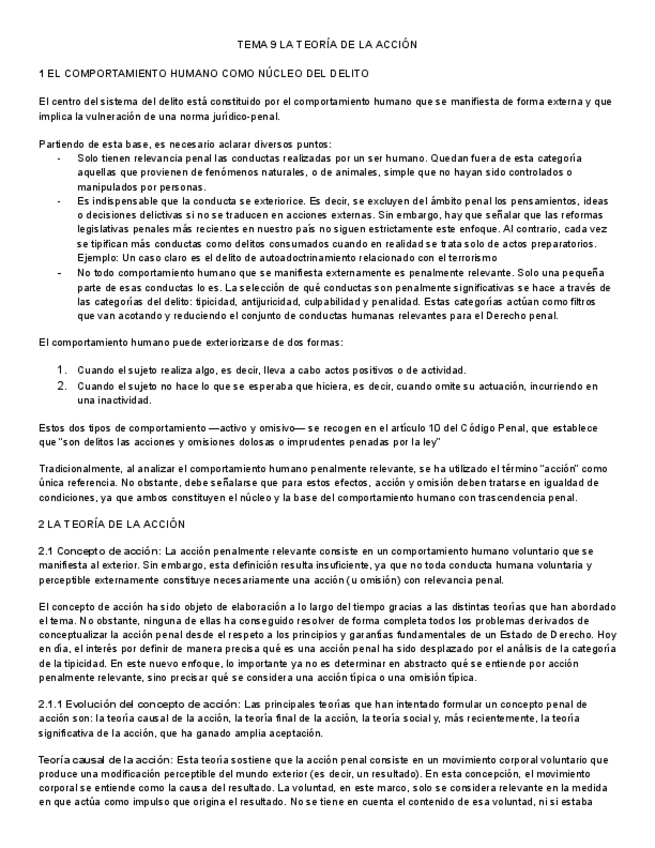 TEMA 9 LA TEORÍA DE LA ACCIÓN

1 EL COMPORTAMIENTO HUMANO COMO NÚCLEO DEL DELITO

El centro del sistema del delito está constituido por el comportamiento humano que se manifiesta de forma externa y que implica la vulneración de una norma jurídico-penal.

Partiendo de esta base, es necesario aclarar diversos puntos:
- Solo tienen relevancia penal las conductas realizadas por un ser humano. Quedan fuera de esta categoría aquellas que provienen de fenómenos naturales, o de animales, simple que no hayan sido controlados o manipulados por personas.
- Es indispensable que la conducta se exteriorice. Es decir, se excluyen del ámbito penal los pensamientos, ideas o decisiones delictivas si no se traducen en acciones externas. Sin embargo, hay que señalar que las reformas legislativas penales más recientes en nuestro país no siguen estrictamente este enfoque. Al contrario, cada vez se tipifican más conductas como delitos consumados cuando en realidad se trata solo de actos preparatorios. Ejemplo: Un caso claro es el delito de autoadoctrinamiento relacionado con el terrorismo
- No todo comportamiento humano que se manifiesta externamente es penalmente relevante. Solo una pequeña parte de esas conductas lo es. La selección de qué conductas son penalmente significativas se hace a través de las categorías del delito: tipicidad, antijuricidad, culpabilidad y penalidad. Estas categorías actúan como filtros que van acotando y reduciendo el conjunto de conductas humanas relevantes para el Derecho penal.

El comportamiento humano puede exteriorizarse de dos formas:

1. Cuando el sujeto realiza algo, es decir, lleva a cabo actos positivos o de actividad.
2. Cuando el sujeto no hace lo que se esperaba que hiciera, es decir, cuando omite su actuación, incurriendo en una inactividad.

Estos dos tipos de comportamiento —activo y omisivo— se recogen en el artículo 10 del Código Penal, que establece que "son delitos las acciones y omisiones dolosas o imprudentes penadas por la ley"

Tradicionalmente, al analizar el comportamiento humano penalmente relevante, se ha utilizado el término "acción" como única referencia. No obstante, debe señalarse que para estos efectos, acción y omisión deben tratarse en igualdad de condiciones, ya que ambos constituyen el núcleo y la base del comportamiento humano con trascendencia penal.

2 LA TEORÍA DE LA ACCIÓN

2.1 Concepto de acción: La acción penalmente relevante consiste en un comportamiento humano voluntario que se manifiesta al exterior. Sin embargo, esta definición resulta insuficiente, ya que no toda conducta humana voluntaria y perceptible externamente constituye necesariamente una acción (u omisión) con relevancia penal.

El concepto de acción ha sido objeto de elaboración a lo largo del tiempo gracias a las distintas teorías que han abordado el tema. No obstante, ninguna de ellas ha conseguido resolver de forma completa todos los problemas derivados de conceptualizar la acción penal desde el respeto a los principios y garantías fundamentales de un Estado de Derecho. Hoy en día, el interés por definir de manera precisa qué es una acción penal ha sido desplazado por el análisis de la categoría de la tipicidad. En este nuevo enfoque, lo importante ya no es determinar en abstracto qué se entiende por acción penalmente relevante, sino precisar qué se considera una acción típica o una omisión típica.

2.1.1 Evolución del concepto de acción: Las principales teorías que han intentado formular un concepto penal de acción son: la teoría causal de la acción, la teoría final de la acción, la teoría social y, más recientemente, la teoría significativa de la acción, que ha ganado amplia aceptación.

Teoría causal de la acción: Esta teoría sostiene que la acción penal consiste en un movimiento corporal voluntario que produce una modificación perceptible del mundo exterior (es decir, un resultado). En esta concepción, el movimiento corporal se entiende como la causa del resultado. La voluntad, en este marco, solo se considera relevante en la medida en que actúa como impulso que origina el resultado. No se tiene en cuenta el contenido de esa voluntad, ni si estaba